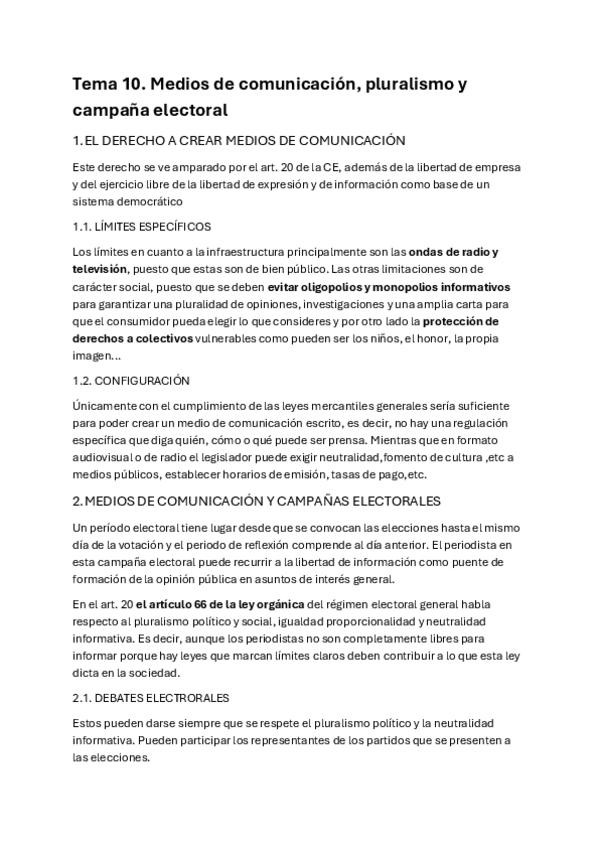 Tema 10. Medios de comunicación, pluralismo y campaña electoral

1. EL DERECHO A CREAR MEDIOS DE COMUNICACIÓN

Este derecho se ve amparado por el art. 20 de la CE, además de la libertad de empresa y del ejercicio libre de la libertad de expresión y de información como base de un sistema democrático

1.1. LÍMITES ESPECÍFICOS

Los límites en cuanto a la infraestructura principalmente son las ondas de radio y televisión, puesto que estas son de bien público. Las otras limitaciones son de carácter social, puesto que se deben evitar oligopolios y monopolios informativos para garantizar una pluralidad de opiniones, investigaciones y una amplia carta para que el consumidor pueda elegir lo que consideres y por otro lado la protección de derechos a colectivos vulnerables como pueden ser los niños, el honor, la propia imagen...

1.2. CONFIGURACIÓN

Únicamente con el cumplimiento de las leyes mercantiles generales sería suficiente para poder crear un medio de comunicación escrito, es decir, no hay una regulación específica que diga quién, cómo o qué puede ser prensa. Mientras que en formato audiovisual o de radio el legislador puede exigir neutralidad,fomento de cultura ,etc a medios públicos, establecer horarios de emisión, tasas de pago,etc.

2. MEDIOS DE COMUNICACIÓN Y CAMPAÑAS ELECTORALES

Un período electoral tiene lugar desde que se convocan las elecciones hasta el mismo día de la votación y el periodo de reflexión comprende al día anterior. El periodista en esta campaña electoral puede recurrir a la libertad de información como puente de formación de la opinión pública en asuntos de interés general.

En el art. 20 el artículo 66 de la ley orgánica del régimen electoral general habla respecto al pluralismo político y social, igualdad proporcionalidad y neutralidad informativa. Es decir, aunque los periodistas no son completamente libres para informar porque hay leyes que marcan límites claros deben contribuir a lo que esta ley dicta en la sociedad.

2.1. DEBATES ELECTRORALES

Estos pueden darse siempre que se respete el pluralismo político y la neutralidad informativa. Pueden participar los representantes de los partidos que se presenten a las elecciones.